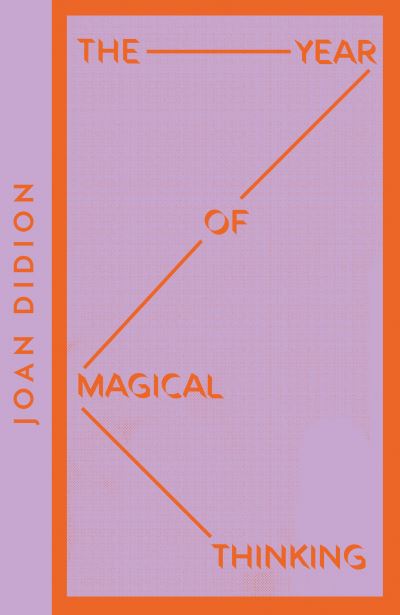 JOAN DIDION

THE YEAR

OF

MAGICAL

THINKING